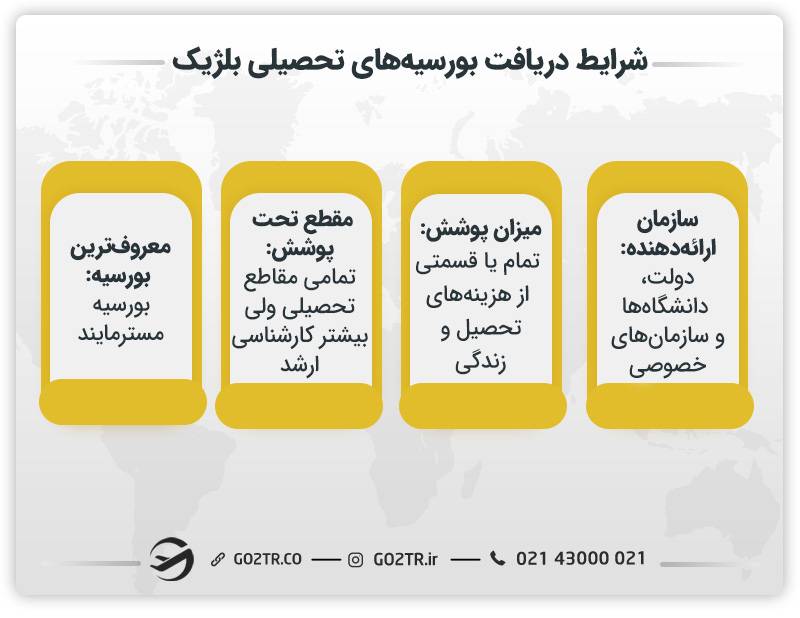 شرایط دریافت بورسیه‌های تحصیلی بلژیک

سازمان ارائه‌دهنده: دولت، دانشگاه‌ها و سازمان‌های خصوصی

میزان پوشش: تمام یا قسمتی از هزینه‌های تحصیل و زندگی

مقطع تحت پوشش: تمامی مقاطع تحصیلی ولی بیشتر کارشناسی ارشد

معروف‌ترین بورسیه: بورسیه مسترمایند

GO2TR.CO — GO2TR.ir — 021 43000 021